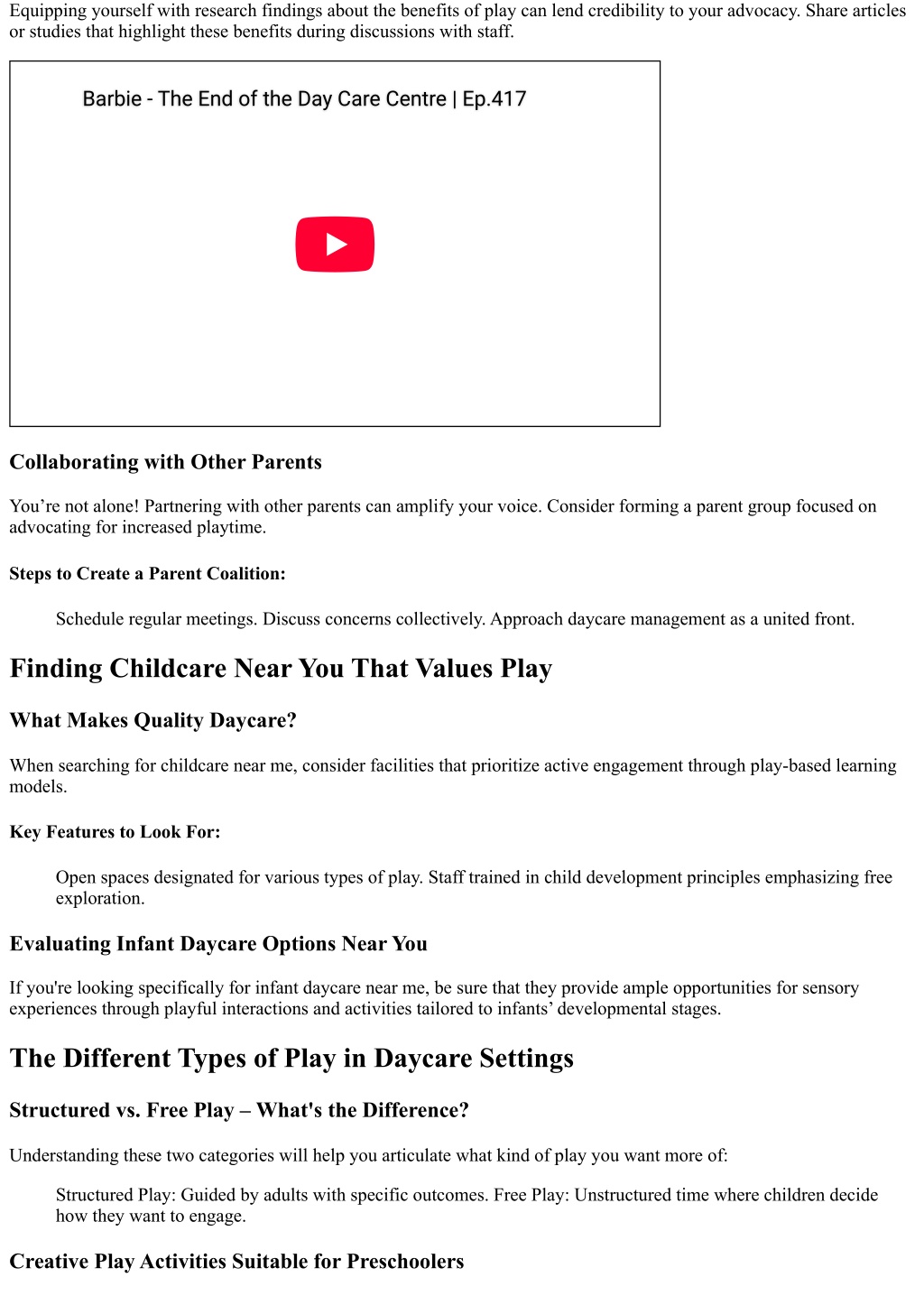 Equipping yourself with research findings about the benefits of play can lend credibility to your advocacy. Share articles or studies that highlight these benefits during discussions with staff.

Barbie - The End of the Day Care Centre | Ep.417

Collaborating with Other Parents

You’re not alone! Partnering with other parents can amplify your voice. Consider forming a parent group focused on advocating for increased playtime.

Steps to Create a Parent Coalition:

Schedule regular meetings. Discuss concerns collectively. Approach daycare management as a united front.

Finding Childcare Near You That Values Play

What Makes Quality Daycare?

When searching for childcare near me, consider facilities that prioritize active engagement through play-based learning models.

Key Features to Look For:

Open spaces designated for various types of play. Staff trained in child development principles emphasizing free exploration.

Evaluating Infant Daycare Options Near You

If you're looking specifically for infant daycare near me, be sure that they provide ample opportunities for sensory experiences through playful interactions and activities tailored to infants’ developmental stages.

The Different Types of Play in Daycare Settings

Structured vs. Free Play – What's the Difference?

Understanding these two categories will help you articulate what kind of play you want more of:

Structured Play: Guided by adults with specific outcomes. Free Play: Unstructured time where children decide how they want to engage.

Creative Play Activities Suitable for Preschoolers